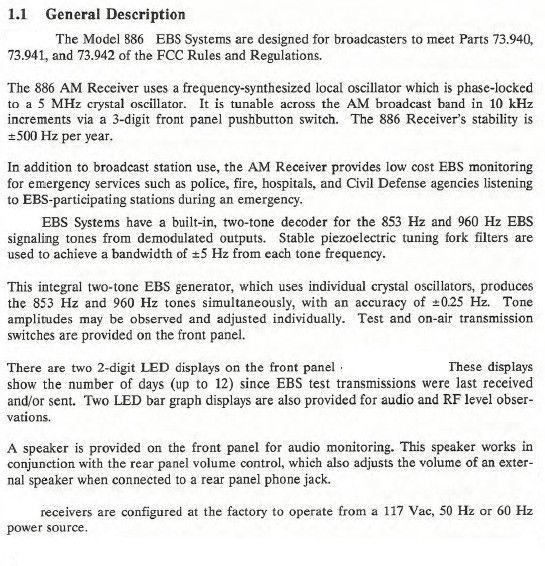 1.1 General Description

The Model 886 EBS Systems are designed for broadcasters to meet Parts 73.940, 73.941, and 73.942 of the FCC Rules and Regulations.

The 886 AM Receiver uses a frequency-synthesized local oscillator which is phase-locked to a 5 MHz crystal oscillator. It is tunable across the AM broadcast band in 10 kHz increments via a 3-digit front panel pushbutton switch. The 886 Receiver's stability is ±500 Hz per year.

In addition to broadcast station use, the AM Receiver provides low cost EBS monitoring for emergency services such as police, fire, hospitals, and Civil Defense agencies listening to EBS-participating stations during an emergency.

EBS Systems have a built-in, two-tone decoder for the 853 Hz and 960 Hz EBS signaling tones from demodulated outputs. Stable piezoelectric tuning fork filters are used to achieve a bandwidth of ±5 Hz from each tone frequency.

This integral two-tone EBS generator, which uses individual crystal oscillators, produces the 853 Hz and 960 Hz tones simultaneously, with an accuracy of ±0.25 Hz. Tone amplitudes may be observed and adjusted individually. Test and on-air transmission switches are provided on the front panel.

There are two 2-digit LED displays on the front panel · These displays show the number of days (up to 12) since EBS test transmissions were last received and/or sent. Two LED bar graph displays are also provided for audio and RF level observations.

A speaker is provided on the front panel for audio monitoring. This speaker works in conjunction with the rear panel volume control, which also adjusts the volume of an external speaker when connected to a rear panel phone jack.

receivers are configured at the factory to operate from a 117 Vac, 50 Hz or 60 Hz power source.